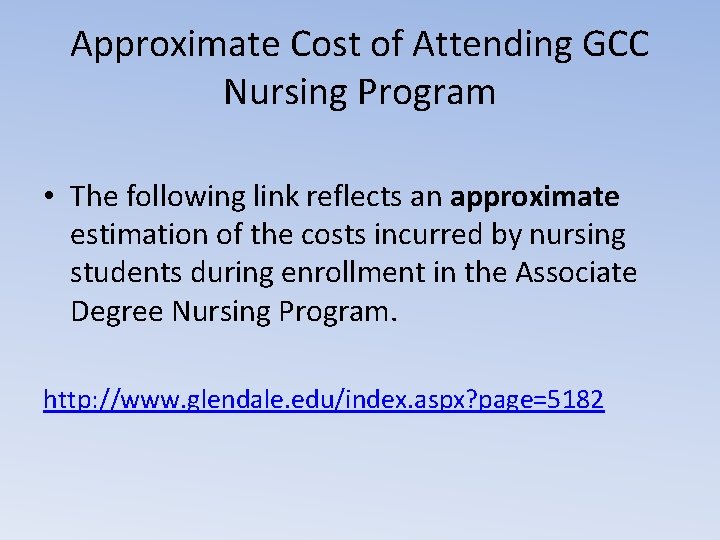 Approximate Cost of Attending GCC Nursing Program

• The following link reflects an approximate estimation of the costs incurred by nursing students during enrollment in the Associate Degree Nursing Program.

http://www.glendale.edu/index.aspx?page=5182